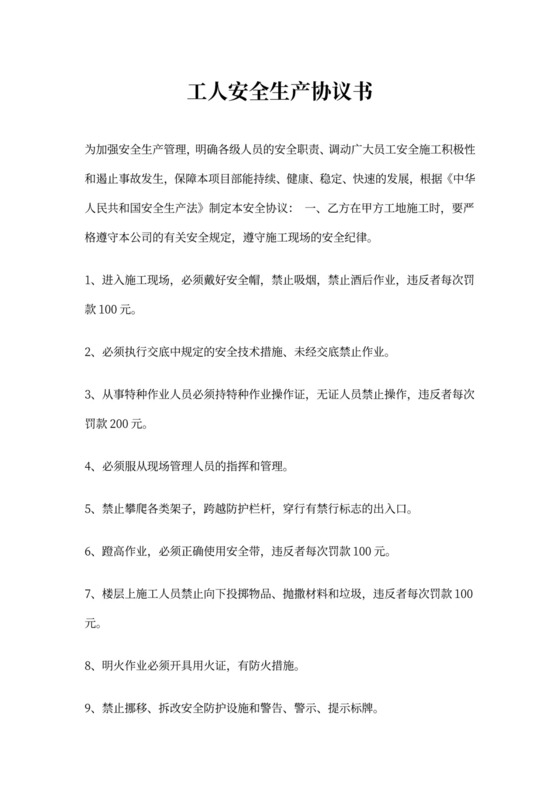 工人安全生产协议书

为加强安全生产管理，明确各级人员的安全职责、调动广大员工安全施工积极性和遏止事故发生，保障本项目部能持续、健康、稳定、快速的发展，根据《中华人民共和国安全生产法》制定本安全协议： 一、乙方在甲方工地施工时，要严格遵守本公司的有关安全规定，遵守施工现场的安全纪律。

1、进入施工现场，必须戴好安全帽，禁止吸烟，禁止酒后作业，违反者每次罚款 100 元。

2、必须执行交底中规定的安全技术措施、未经交底禁止作业。

3、从事特种作业人员必须持特种作业操作证，无证人员禁止操作，违反者每次罚款 200 元。

4、必须服从现场管理人员的指挥和管理。

5、禁止攀爬各类架子，跨越防护栏杆，穿行有禁行标志的出入口。

6、蹬高作业，必须正确使用安全带，违反者每次罚款 100 元。

7、楼层上施工人员禁止向下投掷物品、抛撒材料和垃圾，违反者每次罚款 100 元。

8、明火作业必须开具用火证，有防火措施。

9、禁止挪移、拆改安全防护设施和警告、警示、提示标牌。